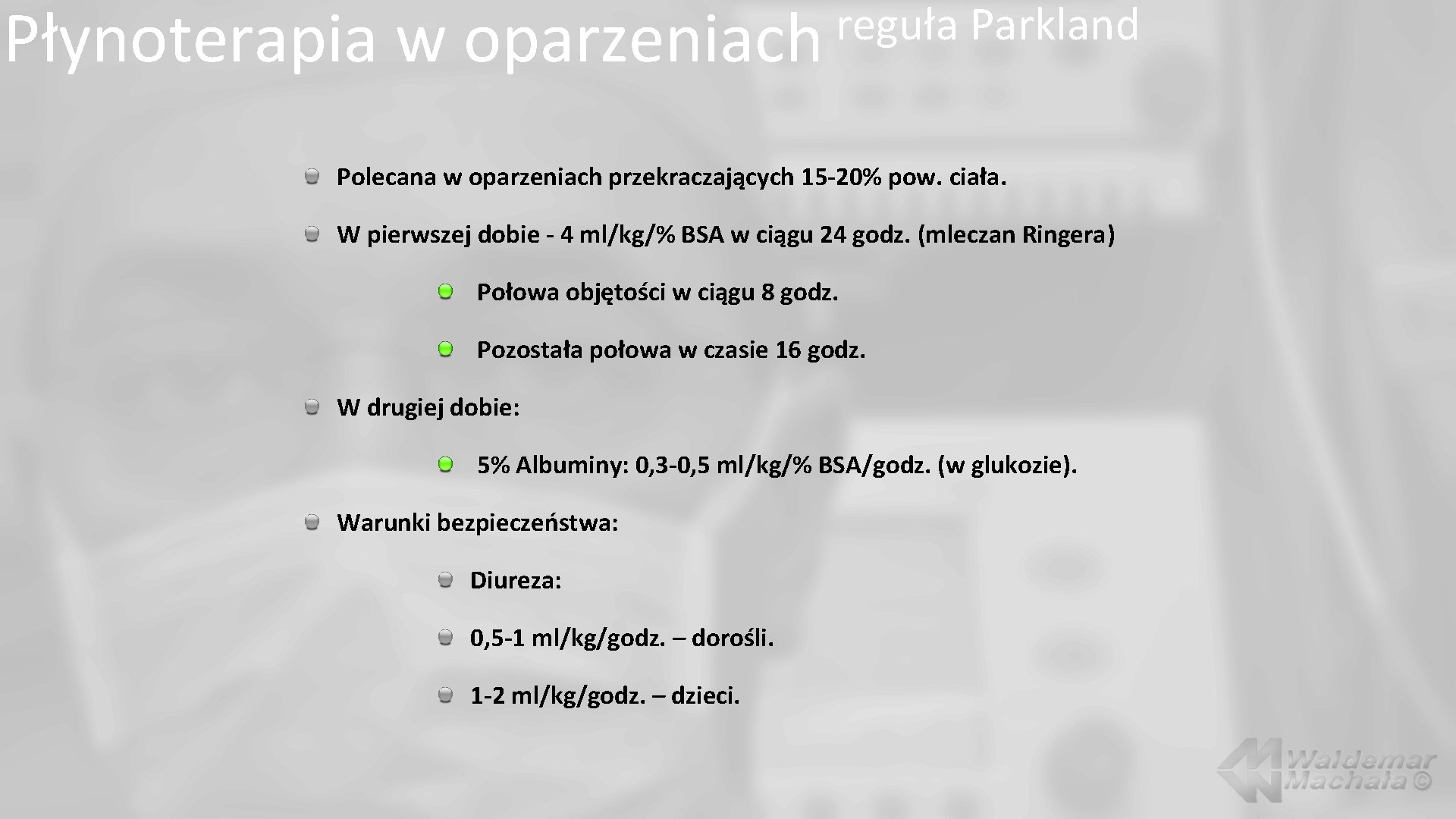 Płynoterapia w oparzeniach reguła Parkland

Polecana w oparzeniach przekraczających 15-20% pow. ciała.

W pierwszej dobie - 4 ml/kg/% BSA w ciągu 24 godz. (mleczan Ringera)

Połowa objętości w ciągu 8 godz.

Pozostała połowa w czasie 16 godz.

W drugiej dobie:

5% Albuminy: 0,3-0,5 ml/kg/% BSA/godz. (w glukozie).

Warunki bezpieczeństwa:

Diureza:

0,5-1 ml/kg/godz. – dorośli.

1-2 ml/kg/godz. – dzieci.

Waldemar Machała ©